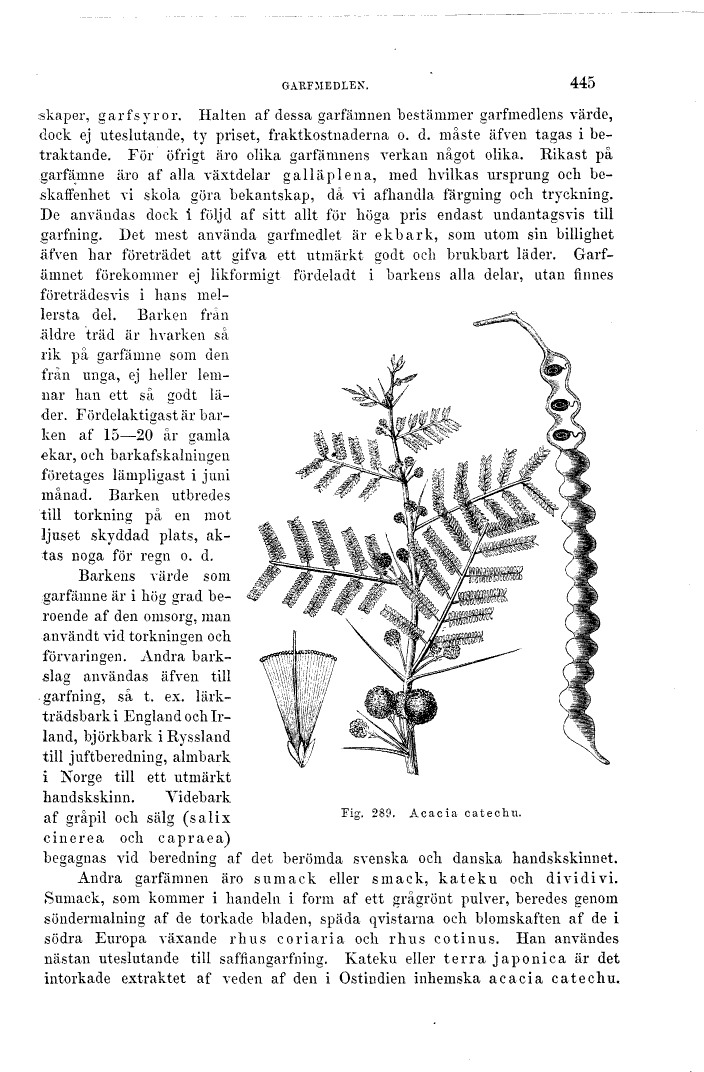 GARFMEDLEN.

445

skaper, garfsyror. Halten af dessa garfämnen bestämmer garfmedlens värde, dock ej uteslutande, ty priset, fraktkostnaderna o. d. måste äfven tagas i betraktande. För öfrigt äro olika garfämnens verkan något olika. Rikast på garfämne äro af alla växtdelar galläplena, med hvilkas ursprung och beskaffenhet vi skola göra bekantskap, då vi afhandla färgning och tryckning. De användas dock i följd af sitt allt för höga pris endast undantagsvis till garfning. Det mest använda garfmedlet är ekbark, som utom sin billighet äfven har företrädet att gifva ett utmärkt godt och brukbart läder. Garfämnet förekommer ej likformigt fördeladt i barkens alla delar, utan finnes företrädesvis i hans mellersta del. Barken från äldre träd är hvarken så rik på garfämne som den från unga, ej heller lemnar han ett så godt läder. Fördelaktigast är barken af 15—20 år gamla ekar, och barkafskalningen företages lämpligast i juni månad. Barken utbredes till torkning på en mot ljuset skyddad plats, aktas noga för regn o. d.

Barkens värde som garfämne är i hög grad beroende af den omsorg, man användt vid torkningen och förvaringen. Andra barkslag användas äfven till garfning, så t. ex. lärkträdsbark i England och Irland, björkbark i Ryssland till juftberedning, almbark i Norge till ett utmärkt handskskinn. Videbark af gråpil och sälg (salix cinerea och capraea) begagnas vid beredning af det berömda svenska och danska handskskinnet.

Fig. 289. Acacia catechu.

Andra garfämnen äro sumack eller smack, kateku och dividivi. Sumack, som kommer i handeln i form af ett grågrönt pulver, beredes genom söndermalning af de torkade bladen, späda qvistarna och blomskaften af de i södra Europa växande rhus coriaria och rhus cotinus. Han användes nästan uteslutande till saffiangarfning. Kateku eller terra japonica är det intorkade extraktet af veden af den i Ostindien inhemska acacia catechu.